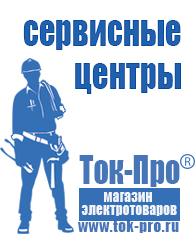 сервисные центры

Ток-Про®

магазин электротоваров

www.tok-pro.ru